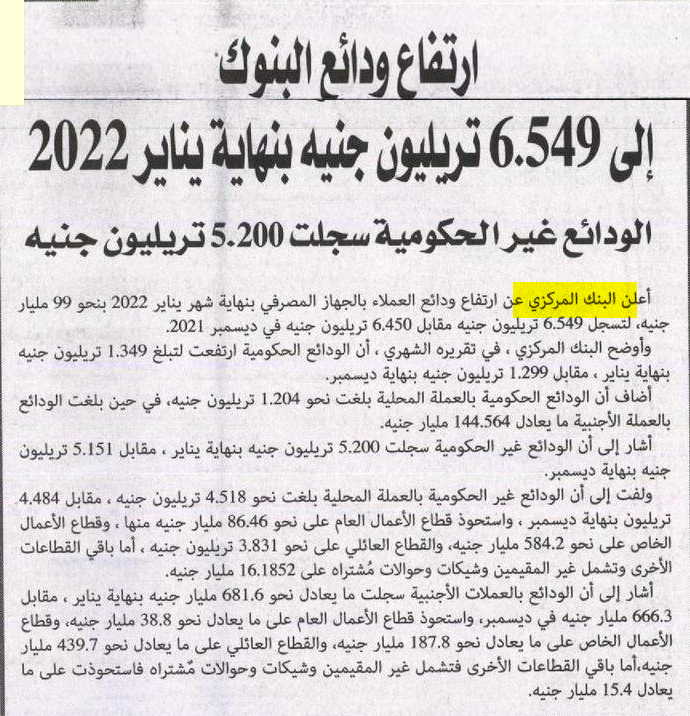 ارتفاع ودائع البنوك

إلى 6.549 تريليون جنيه بنهاية يناير 2022

الودائع غير الحكومية سجلت 5.200 تريليون جنيه

أعلن البنك المركزي عن ارتفاع ودائع العملاء بالجهاز المصرفي بنهاية شهر يناير 2022 بنحو 99 مليار جنيه، لتسجل 6.549 تريليون جنيه مقابل 6.450 تريليون جنيه في ديسمبر 2021.

وأوضح البنك المركزي ، في تقريره الشهري ، أن الودائع الحكومية ارتفعت لتبلغ 1.349 تريليون جنيه بنهاية يناير ، مقابل 1.299 تريليون جنيه بنهاية ديسمبر.

أضاف أن الودائع الحكومية بالعملة المحلية بلغت نحو 1.204 تريليون جنيه، في حين بلغت الودائع بالعملة الأجنبية ما يعادل 144.564 مليار جنيه.

أشار إلى أن الودائع غير الحكومية سجلت 5.200 تريليون جنيه بنهاية يناير ، مقابل 5.151 تريليون جنيه بنهاية ديسمبر.

ولفت إلى أن الودائع غير الحكومية بالعملة المحلية بلغت نحو 4.518 تريليون جنيه ، مقابل 4.484 تريليون بنهاية ديسمبر ، واستحوذ قطاع الأعمال العام على نحو 86.46 مليار جنيه منها ، وقطاع الأعمال الخاص على نحو 584.2 مليار جنيه، والقطاع العائلي على نحو 3.831 تريليون جنيه ، أما باقي القطاعات الأخرى وتشمل غير المقيمين وشيكات وحوالات مُشتراه على 16.1852 مليار جنيه.

أشار إلى أن الودائع بالعملات الأجنبية سجلت ما يعادل نحو 681.6 مليار جنيه بنهاية يناير ، مقابل 666.3 مليار جنيه في ديسمبر، واستحوذ قطاع الأعمال العام على ما يعادل نحو 38.8 مليار جنيه، وقطاع الأعمال الخاص على ما يعادل نحو 187.8 مليار جنيه، والقطاع العائلي على ما يعادل نحو 439.7 مليار جنيه،أما باقي القطاعات الأخرى فتشمل غير المقيمين وشيكات وحوالات مُشتراه فاستحوذت على ما يعادل 15.4 مليار جنيه.